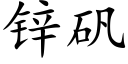 锌矾